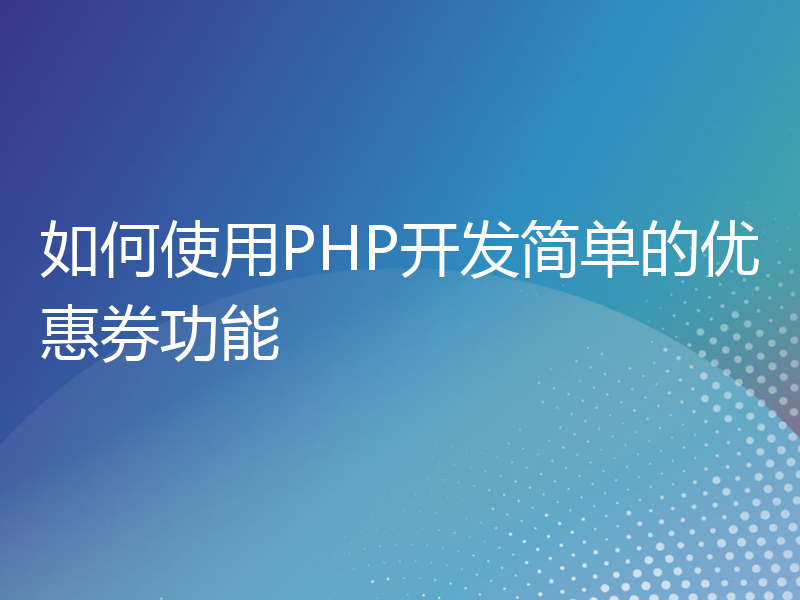 如何使用PHP开发简单的优惠券功能